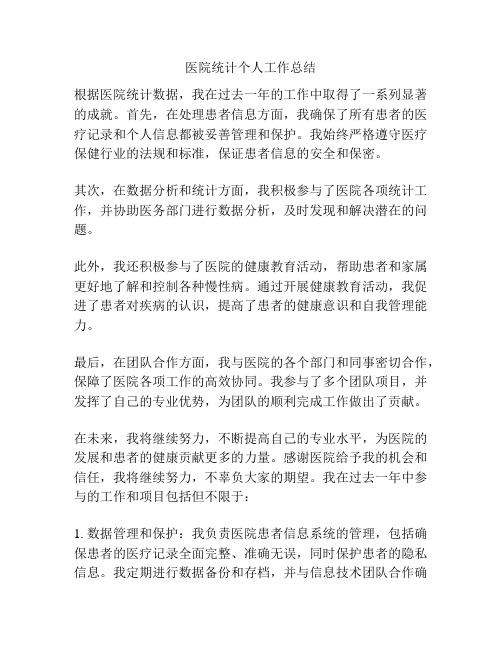 医院统计个人工作总结

根据医院统计数据，我在过去一年的工作中取得了一系列显著的成就。首先，在处理患者信息方面，我确保了所有患者的医疗记录和个人信息都被妥善管理和保护。我始终严格遵守医疗保健行业的法规和标准，保证患者信息的安全和保密。

其次，在数据分析和统计方面，我积极参与了医院各项统计工作，并协助医务部门进行数据分析，及时发现和解决潜在的问题。

此外，我还积极参与了医院的健康教育活动，帮助患者和家属更好地了解和控制各种慢性病。通过开展健康教育活动，我促进了患者对疾病的认识，提高了患者的健康意识和自我管理能力。

最后，在团队合作方面，我与医院的各个部门和同事密切合作，保障了医院各项工作的高效协同。我参与了多个团队项目，并发挥了自己的专业优势，为团队的顺利完成工作做出了贡献。

在未来，我将继续努力，不断提高自己的专业水平，为医院的发展和患者的健康贡献更多的力量。感谢医院给予我的机会和信任，我将继续努力，不辜负大家的期望。我在过去一年中参与的工作和项目包括但不限于：

1. 数据管理和保护：我负责医院患者信息系统的管理，包括确保患者的医疗记录全面完整、准确无误，同时保护患者的隐私信息。我定期进行数据备份和存档，并与信息技术团队合作确